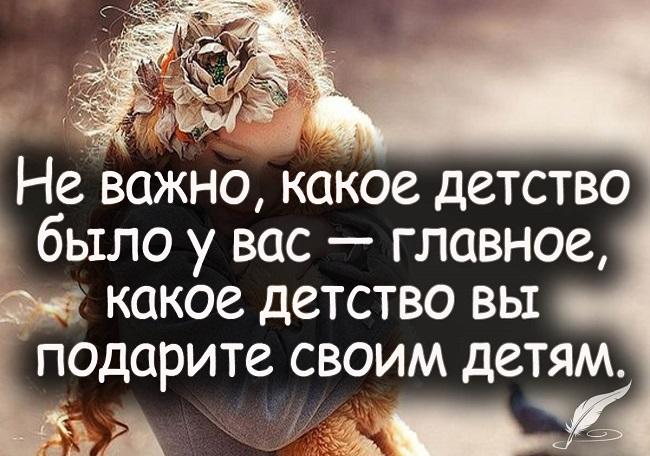 Не важно, какое детство было у вас — главное, какое детство вы подарите своим детям.